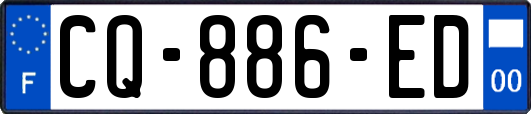 F
CQ-886-ED
00